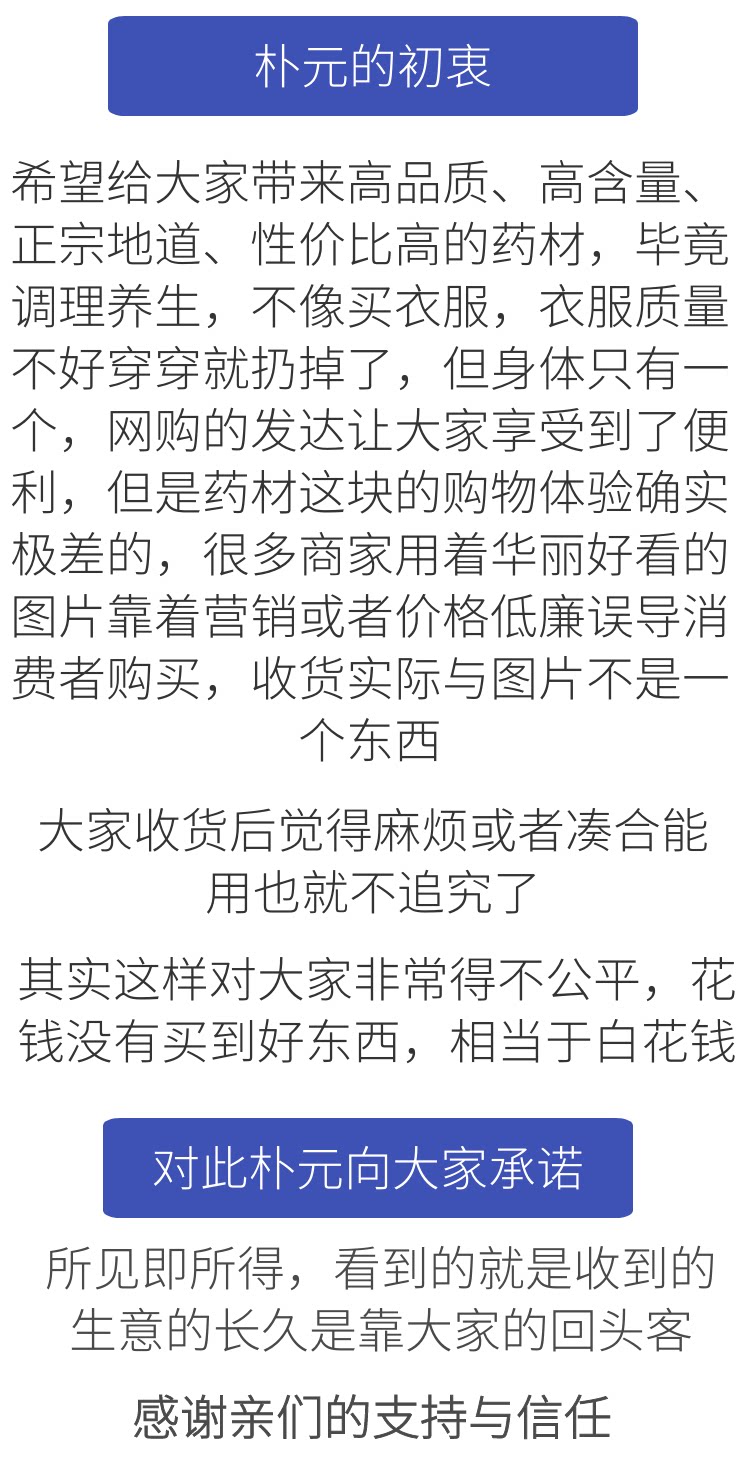 朴元的初衷

希望给大家带来高品质、高含量、正宗地道、性价比高的药材，毕竟调理养生，不像买衣服，衣服质量不好穿穿就扔掉了，但身体只有一个，网购的发达让大家享受到了便利，但是药材这块的购物体验确实极差的，很多商家用着华丽好看的图片靠着营销或者价格低廉误导消费者购买，收货实际与图片不是一个东西

大家收货后觉得麻烦或者凑合能用也就不追究了

其实这样对大家非常得不公平，花钱没有买到好东西，相当于白花钱

对此朴元向大家承诺

所见即所得，看到的就是收到的
生意的长久是靠大家的回头客

感谢亲们的支持与信任